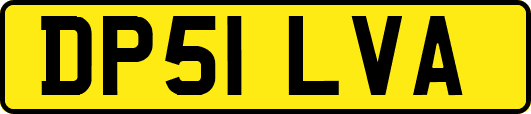 DP51 LVA